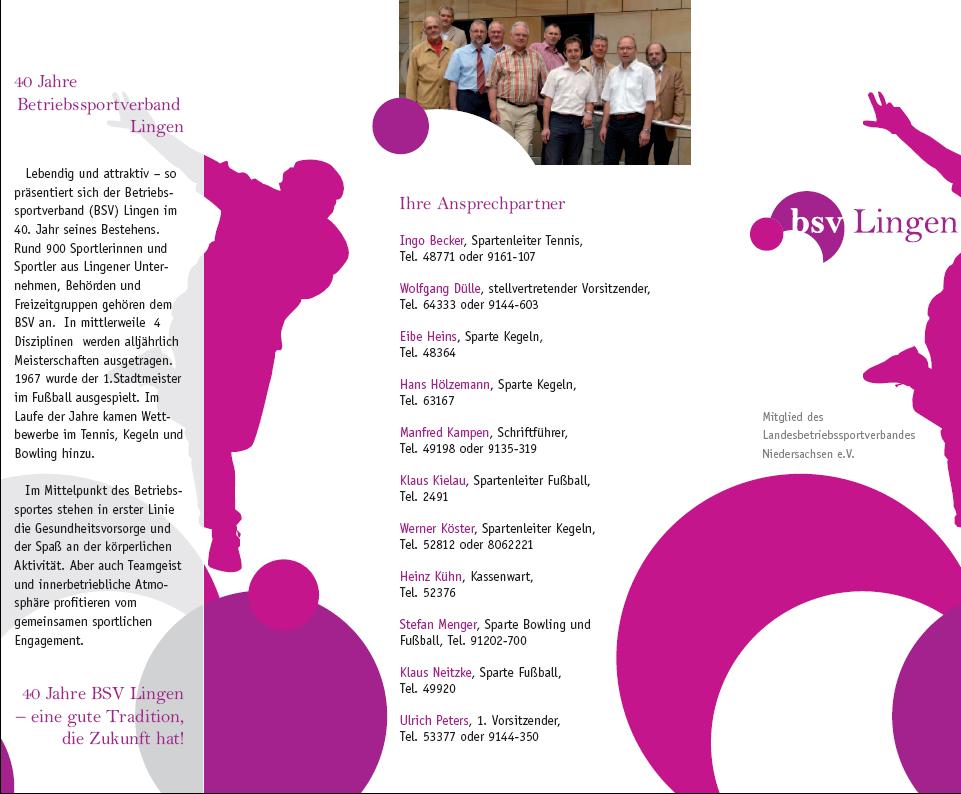 40 Jahre
Betriebssportverband
Lingen

Lebendig und attraktiv – so präsentiert sich der Betriebssportverband (BSV) Lingen im 40. Jahr seines Bestehens. Rund 900 Sportlerinnen und Sportler aus Lingener Unternehmen, Behörden und Freizeitgruppen gehören dem BSV an. In mittlerweile 4 Disziplinen werden alljährlich Meisterschaften ausgetragen. 1967 wurde der 1.Stadtmeister im Fußball ausgespielt. Im Laufe der Jahre kamen Wettbewerbe im Tennis, Kegeln und Bowling hinzu.

Im Mittelpunkt des Betriebssportes stehen in erster Linie die Gesundheitsvorsorge und der Spaß an der körperlichen Aktivität. Aber auch Teamgeist und innerbetriebliche Atmosphäre profitieren vom gemeinsamen sportlichen Engagement.

40 Jahre BSV Lingen – eine gute Tradition, die Zukunft hat!

Ihre Ansprechpartner

Ingo Becker, Spartenleiter Tennis,
Tel. 48771 oder 9161-107

Wolfgang Dülle, stellvertretender Vorsitzender,
Tel. 64333 oder 9144-603

Eibe Heins, Sparte Kegeln,
Tel. 48364

Hans Hölzemann, Sparte Kegeln,
Tel. 63167

Manfred Kampen, Schriftführer,
Tel. 49198 oder 9135-319

Klaus Kielau, Spartenleiter Fußball,
Tel. 2491

Werner Köster, Spartenleiter Kegeln,
Tel. 52812 oder 8062221

Heinz Kühn, Kassenwart,
Tel. 52376

Stefan Menger, Sparte Bowling und
Fußball, Tel. 91202-700

Klaus Neitzke, Sparte Fußball,
Tel. 49920

Ulrich Peters, 1. Vorsitzender,
Tel. 53377 oder 9144-350

bsv Lingen

Mitglied des
Landesbetriebssportverbandes
Niedersachsen e.V.